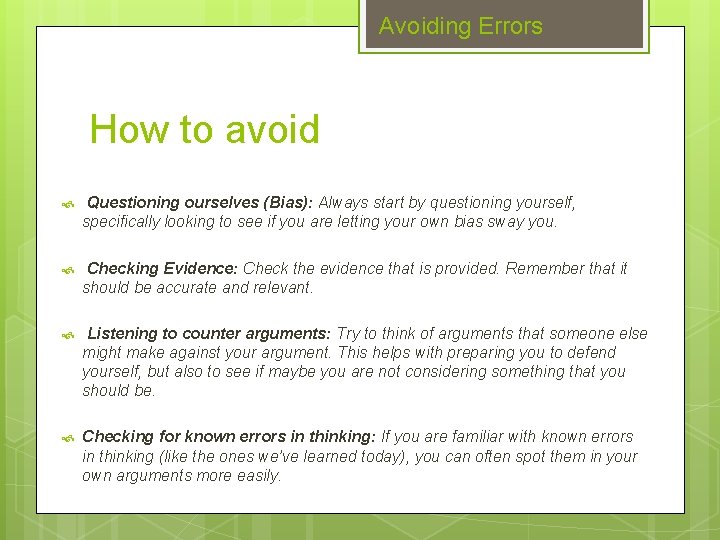 Avoiding Errors

How to avoid

Questioning ourselves (Bias): Always start by questioning yourself, specifically looking to see if you are letting your own bias sway you.

Checking Evidence: Check the evidence that is provided. Remember that it should be accurate and relevant.

Listening to counter arguments: Try to think of arguments that someone else might make against your argument. This helps with preparing you to defend yourself, but also to see if maybe you are not considering something that you should be.

Checking for known errors in thinking: If you are familiar with known errors in thinking (like the ones we've learned today), you can often spot them in your own arguments more easily.